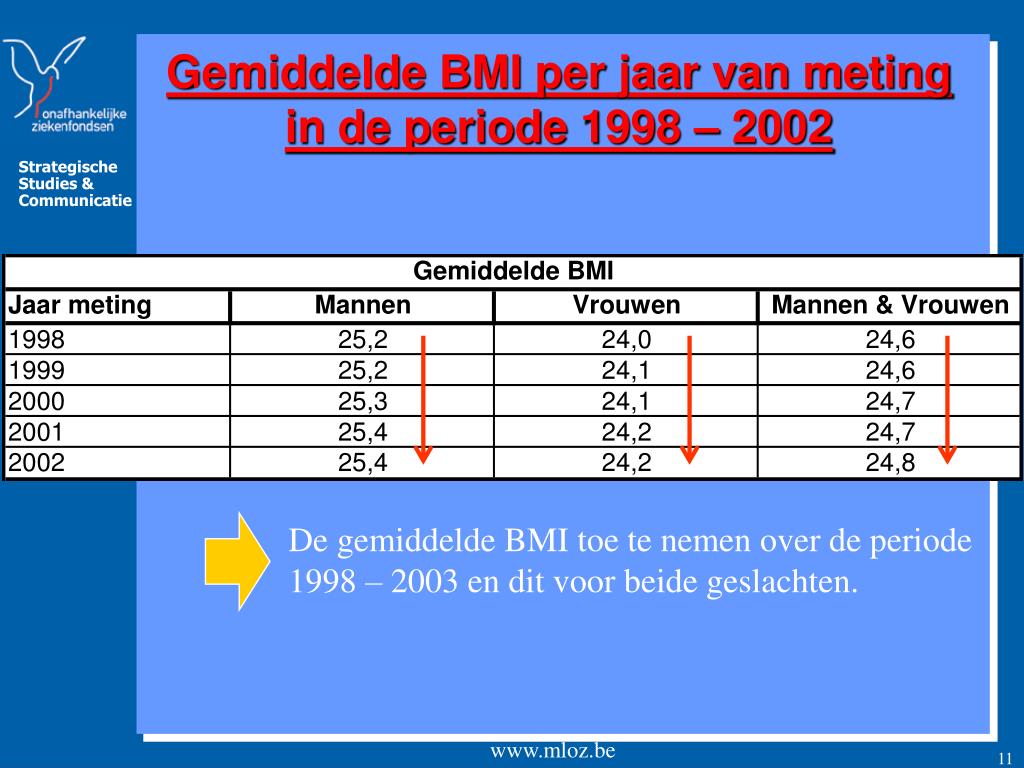 onafhankelijke ziekenfondsen

Strategische Studies & Communicatie

Gemiddelde BMI per jaar van meting in de periode 1998 – 2002

| Gemiddelde BMI | | | |
|---|---|---|---|
| Jaar meting | Mannen | Vrouwen | Mannen & Vrouwen |
| 1998 | 25,2 | 24,0 | 24,6 |
| 1999 | 25,2 | 24,1 | 24,6 |
| 2000 | 25,3 | 24,1 | 24,7 |
| 2001 | 25,4 | 24,2 | 24,7 |
| 2002 | 25,4 | 24,2 | 24,8 |

De gemiddelde BMI toe te nemen over de periode 1998 – 2003 en dit voor beide geslachten.

www.mloz.be

11